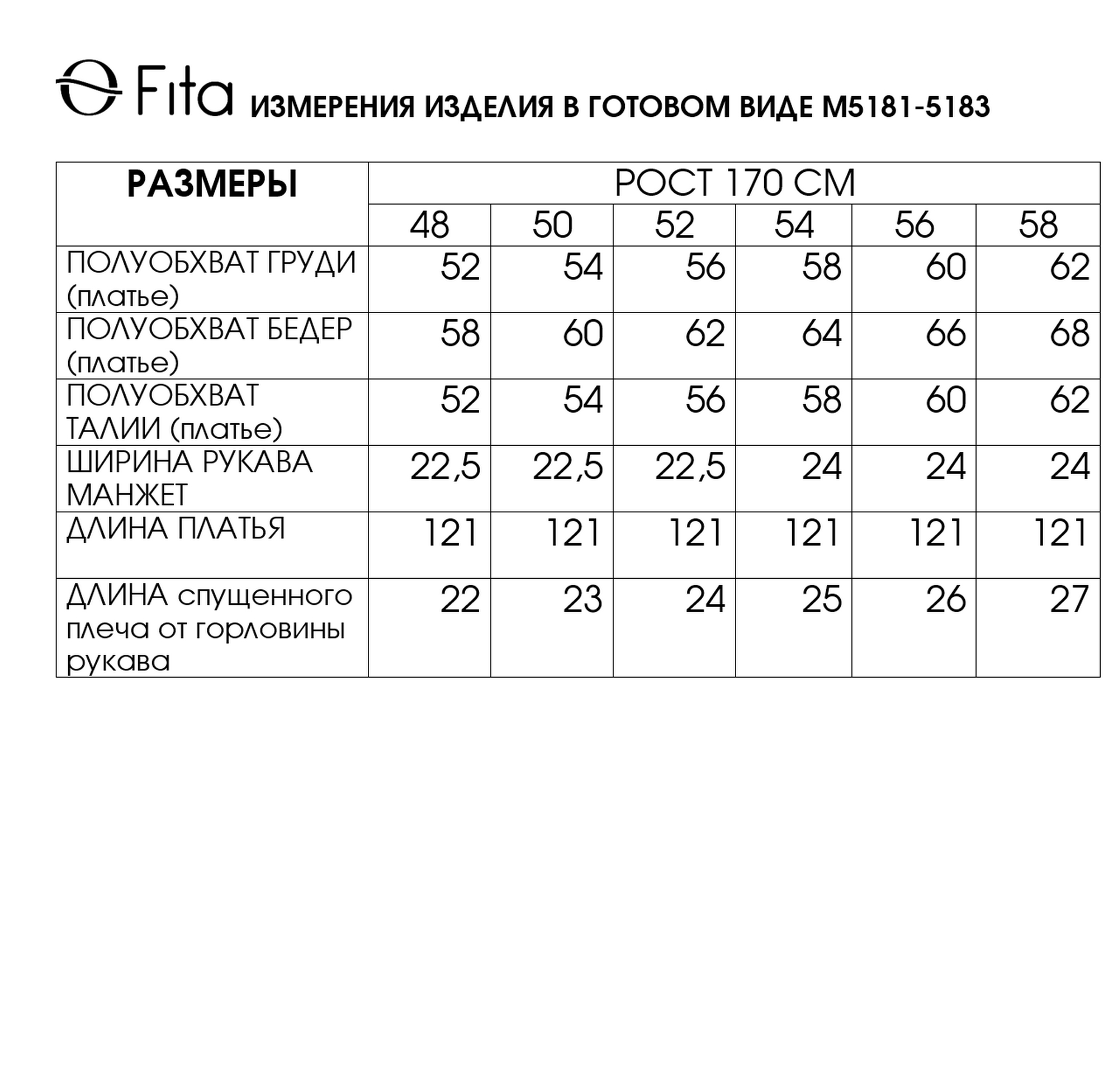 Fita ИЗМЕРЕНИЯ ИЗДЕЛИЯ В ГОТОВОМ ВИДЕ М5181-5183

| РАЗМЕРЫ | РОСТ 170 СМ | | | | | |
|---|---|---|---|---|---|---|
| | 48 | 50 | 52 | 54 | 56 | 58 |
| ПОЛУОБХВАТ ГРУДИ (платье) | 52 | 54 | 56 | 58 | 60 | 62 |
| ПОЛУОБХВАТ БЕДЕР (платье) | 58 | 60 | 62 | 64 | 66 | 68 |
| ПОЛУОБХВАТ ТАЛИИ (платье) | 52 | 54 | 56 | 58 | 60 | 62 |
| ШИРИНА РУКАВА МАНЖЕТ | 22,5 | 22,5 | 22,5 | 24 | 24 | 24 |
| ДЛИНА ПЛАТЬЯ | 121 | 121 | 121 | 121 | 121 | 121 |
| ДЛИНА спущенного плеча от горловины рукава | 22 | 23 | 24 | 25 | 26 | 27 |